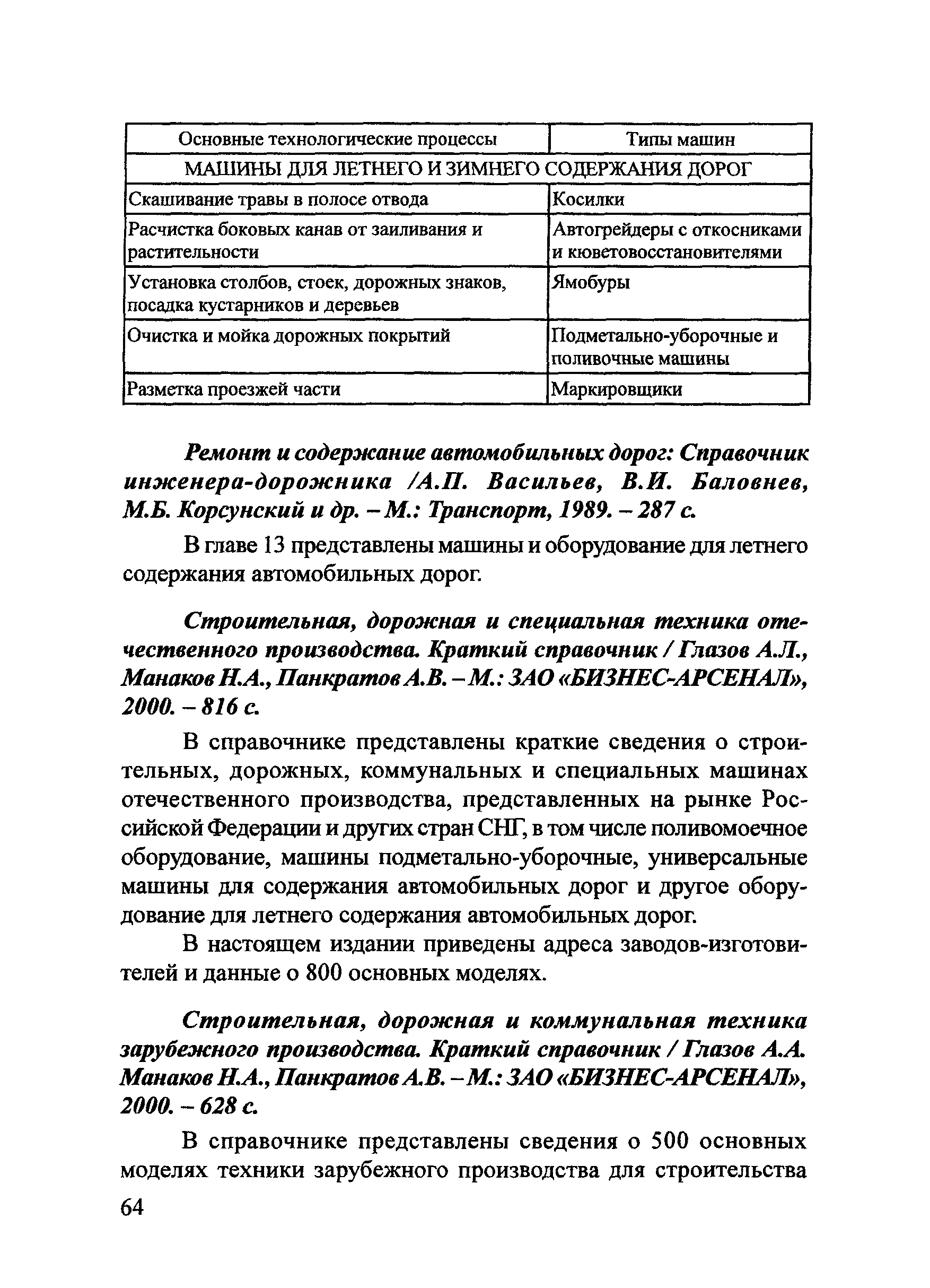 | Основные технологические процессы | Типы машин |
|---|---|
| МАШИНЫ ДЛЯ ЛЕТНЕГО И ЗИМНЕГО СОДЕРЖАНИЯ ДОРОГ | |
| Скашивание травы в полосе отвода | Косилки |
| Расчистка боковых канав от заиливания и растительности | Автогрейдеры с откосниками и кюветовосстановителями |
| Установка столбов, стоек, дорожных знаков, посадка кустарников и деревьев | Ямобуры |
| Очистка и мойка дорожных покрытий | Подметально-уборочные и поливочные машины |
| Разметка проезжей части | Маркировщики |

Ремонт и содержание автомобильных дорог: Справочник инженера-дорожника /А.П. Васильев, В.И. Баловнев, М.Б. Корсунский и др. – М.: Транспорт, 1989. – 287 с.

В главе 13 представлены машины и оборудование для летнего содержания автомобильных дорог.

Строительная, дорожная и специальная техника отечественного производства. Краткий справочник / Глазов А.Л., Манаков Н.А., Панкратов А.В. – М.: ЗАО «БИЗНЕС-АРСЕНАЛ», 2000. – 816 с.

В справочнике представлены краткие сведения о строительных, дорожных, коммунальных и специальных машинах отечественного производства, представленных на рынке Российской Федерации и других стран СНГ, в том числе поливомоечное оборудование, машины подметально-уборочные, универсальные машины для содержания автомобильных дорог и другое оборудование для летнего содержания автомобильных дорог.

В настоящем издании приведены адреса заводов-изготовителей и данные о 800 основных моделях.

Строительная, дорожная и коммунальная техника зарубежного производства. Краткий справочник / Глазов А.А. Манаков Н.А., Панкратов А.В. – М.: ЗАО «БИЗНЕС-АРСЕНАЛ», 2000. – 628 с.

В справочнике представлены сведения о 500 основных моделях техники зарубежного производства для строительства

64